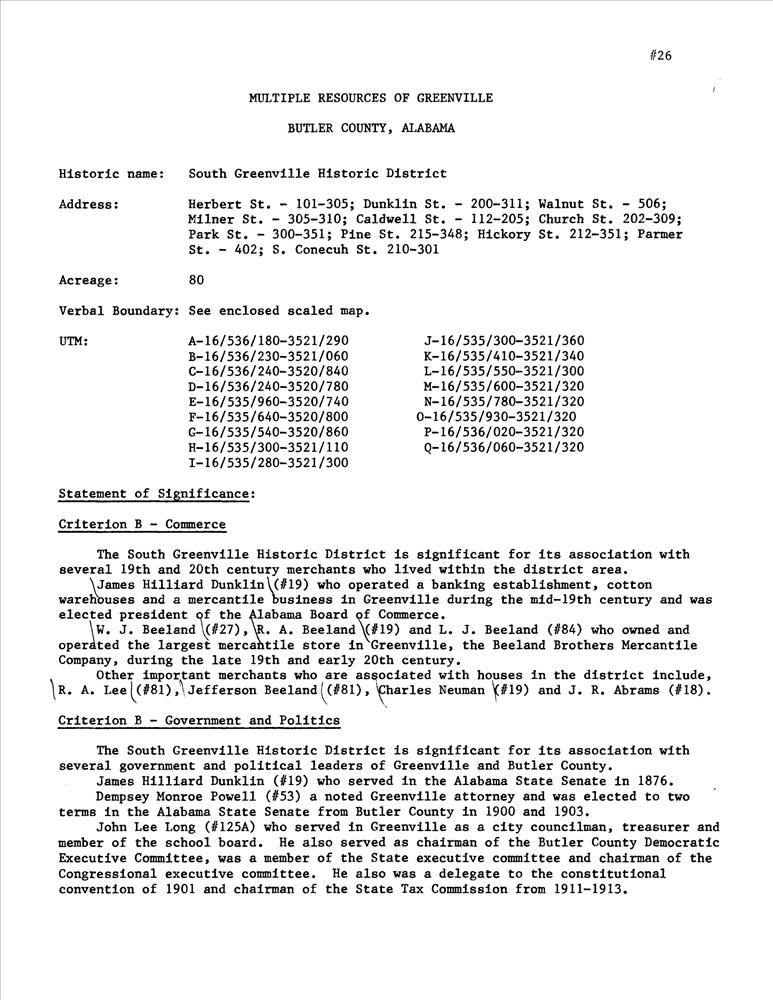 #26

MULTIPLE RESOURCES OF GREENVILLE

BUTLER COUNTY, ALABAMA

Historic name: South Greenville Historic District

Address: Herbert St. - 101-305; Dunklin St. - 200-311; Walnut St. - 506; Milner St. - 305-310; Caldwell St. - 112-205; Church St. 202-309; Park St. - 300-351; Pine St. 215-348; Hickory St. 212-351; Parmer St. - 402; S. Conecuh St. 210-301

Acreage: 80

Verbal Boundary: See enclosed scaled map.

UTM:
A-16/536/180-3521/290
B-16/536/230-3521/060
C-16/536/240-3520/840
D-16/536/240-3520/780
E-16/535/960-3520/740
F-16/535/640-3520/800
G-16/535/540-3520/860
H-16/535/300-3521/110
I-16/535/280-3521/300
J-16/535/300-3521/360
K-16/535/410-3521/340
L-16/535/550-3521/300
M-16/535/600-3521/320
N-16/535/780-3521/320
O-16/535/930-3521/320
P-16/536/020-3521/320
Q-16/536/060-3521/320

Statement of Significance:

Criterion B - Commerce

The South Greenville Historic District is significant for its association with several 19th and 20th century merchants who lived within the district area.
James Hilliard Dunklin (#19) who operated a banking establishment, cotton warehouses and a mercantile business in Greenville during the mid-19th century and was elected president of the Alabama Board of Commerce.
W. J. Beeland (#27), R. A. Beeland (#19) and L. J. Beeland (#84) who owned and operated the largest mercantile store in Greenville, the Beeland Brothers Mercantile Company, during the late 19th and early 20th century.
Other important merchants who are associated with houses in the district include, R. A. Lee (#81), Jefferson Beeland (#81), Charles Neuman (#19) and J. R. Abrams (#18).

Criterion B - Government and Politics

The South Greenville Historic District is significant for its association with several government and political leaders of Greenville and Butler County.
James Hilliard Dunklin (#19) who served in the Alabama State Senate in 1876.
Dempsey Monroe Powell (#53) a noted Greenville attorney and was elected to two terms in the Alabama State Senate from Butler County in 1900 and 1903.
John Lee Long (#125A) who served in Greenville as a city councilman, treasurer and member of the school board. He also served as chairman of the Butler County Democratic Executive Committee, was a member of the State executive committee and chairman of the Congressional executive committee. He also was a delegate to the constitutional convention of 1901 and chairman of the State Tax Commission from 1911-1913.